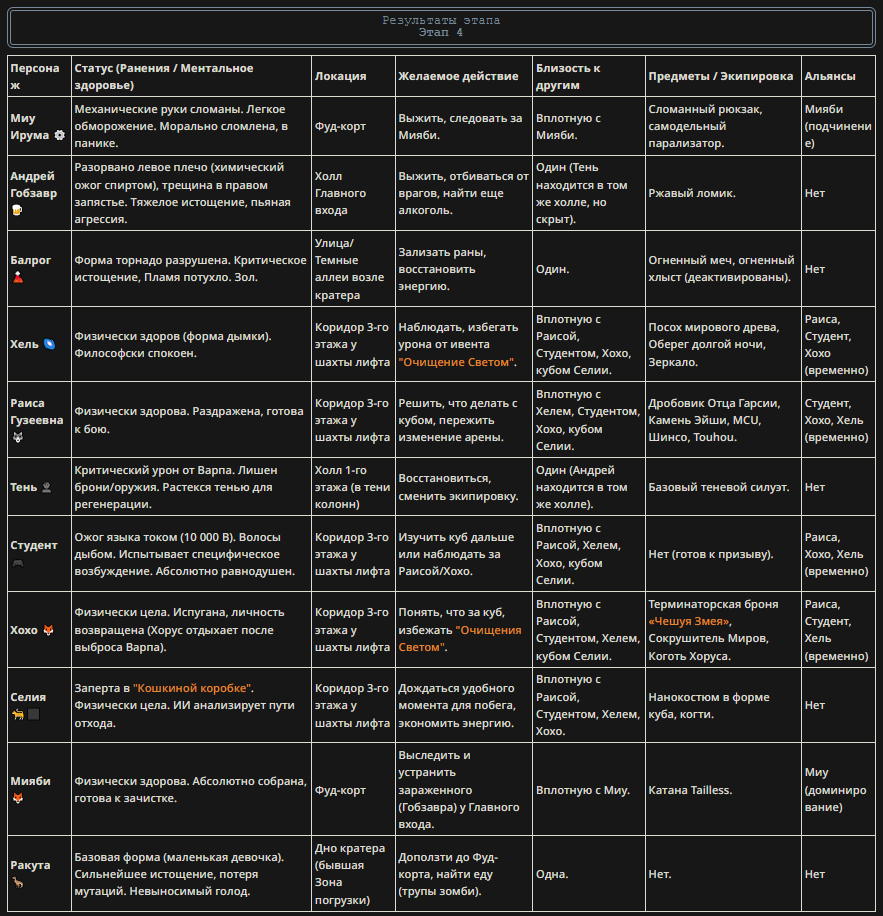 Результаты этапа
Этап 4

| Персонаж | Статус (Ранения / Ментальное здоровье) | Локация | Желаемое действие | Близость к другим | Предметы / Экипировка | Альянсы |
|---|---|---|---|---|---|---|
| Миу Ирума | Механические руки сломаны. Легкое обморожение. Морально сломлена, в панике. | Фуд-корт | Выжить, следовать за Мияби. | Вплотную с Мияби. | Сломанный рюкзак, самодельный парализатор. | Мияби (подчинение) |
| Андрей Гобзавр | Разорвано левое плечо (химический ожог спиртом), трещина в правом запястье. Тяжелое истощение, пьяная агрессия. | Холл Главного входа | Выжить, отбиваться от врагов, найти еще алкоголь. | Один (Тень находится в том же холле, но скрыт). | Ржавый ломик. | Нет |
| Балрог | Форма торнадо разрушена. Критическое истощение, Пламя потухло. Зол. | Улица/ Темные аллеи возле кратера | Зализать раны, восстановить энергию. | Один. | Огненный меч, огненный хлыст (деактивированы). | Нет |
| Хель | Физически здоров (форма дымки). Философски спокоен. | Коридор 3-го этажа у шахты лифта | Наблюдать, избегать урона от ивента "Очищение Светом". | Вплотную с Раисой, Студентом, Хохо, кубом Селии. | Посох мирового древа, Оберег долгой ночи, Зеркало. | Раиса, Студент, Хохо (временно) |
| Раиса Гузеевна | Физически здорова. Раздражена, готова к бою. | Коридор 3-го этажа у шахты лифта | Решить, что делать с кубом, пережить изменение арены. | Вплотную с Хелем, Студентом, Хохо, кубом Селии. | Дробовик Отца Гарсии, Камень Эйши, MCU, Шинсо, Touhou. | Студент, Хохо, Хель (временно) |
| Тень | Критический урон от Варпа. Лишен брони/оружия. Растекся тенью для регенерации. | Холл 1-го этажа (в тени колонн) | Восстановиться, сменить экипировку. | Один (Андрей находится в том же холле). | Базовый теневой силуэт. | Нет |
| Студент | Ожог языка током (10 000 В). Волосы дыбом. Испытывает специфическое возбуждение. Абсолютно равнодушен. | Коридор 3-го этажа у шахты лифта | Изучить куб дальше или наблюдать за Раисой/Хохо. | Вплотную с Раисой, Хелем, Хохо, кубом Селии. | Нет (готов к призыву). | Раиса, Хохо, Хель (временно) |
| Хохо | Физически цела. Испугана, личность возвращена (Хорус отдыхает после выброса Варпа). | Коридор 3-го этажа у шахты лифта | Понять, что за куб, избежать "Очищения Светом". | Вплотную с Раисой, Студентом, Хелем, кубом Селии. | Терминаторская броня «Чешуя Змея», Сокрушитель Миров, Коготь Хоруса. | Раиса, Студент, Хель (временно) |
| Селия | Заперта в "Кошкиной коробке". Физически цела. ИИ анализирует пути отхода. | Коридор 3-го этажа у шахты лифта | Дождаться удобного момента для побега, экономить энергию. | Вплотную с Раисой, Студентом, Хелем, Хохо. | Нанокостюм в форме куба, когти. | Нет |
| Мияби | Физически здорова. Абсолютно собрана, готова к зачистке. | Фуд-корт | Выследить и устранить зараженного (Гобзавра) у Главного входа. | Вплотную с Миу. | Катана Tailless. | Миу (доминирование) |
| Ракута | Базовая форма (маленькая девочка). Сильнейшее истощение, потеря мутаций. Невыносимый голод. | Дно кратера (бывшая Зона погрузки) | Доползти до Фуд-корта, найти еду (трупы зомби). | Одна. | Нет. | Нет |